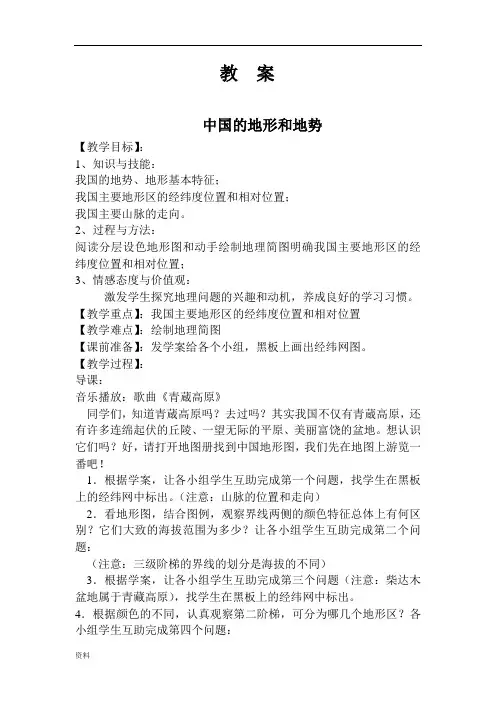 教　案

中国的地形和地势

【教学目标】：
1、知识与技能：
我国的地势、地形基本特征；
我国主要地形区的经纬度位置和相对位置；
我国主要山脉的走向。
2、过程与方法：
阅读分层设色地形图和动手绘制地理简图明确我国主要地形区的经纬度位置和相对位置；
3、情感态度与价值观：
激发学生探究地理问题的兴趣和动机，养成良好的学习习惯。
【教学重点】：我国主要地形区的经纬度位置和相对位置
【教学难点】：绘制地理简图
【课前准备】：发学案给各个小组，黑板上画出经纬网图。
【教学过程】：
导课：
音乐播放：歌曲《青藏高原》
同学们，知道青藏高原吗？去过吗？其实我国不仅有青藏高原，还有许多连绵起伏的丘陵、一望无际的平原、美丽富饶的盆地。想认识它们吗？好，请打开地图册找到中国地形图，我们先在地图上游览一番吧！
1．根据学案，让各小组学生互助完成第一个问题，找学生在黑板上的经纬网中标出。（注意：山脉的位置和走向）
2．看地形图，结合图例，观察界线两侧的颜色特征总体上有何区别？它们大致的海拔范围为多少？让各小组学生互助完成第二个问题：
（注意：三级阶梯的界线的划分是海拔的不同）
3．根据学案，让各小组学生互助完成第三个问题（注意：柴达木盆地属于青藏高原），找学生在黑板上的经纬网中标出。
4．根据颜色的不同，认真观察第二阶梯，可分为哪几个地形区？各小组学生互助完成第四个问题：

资料